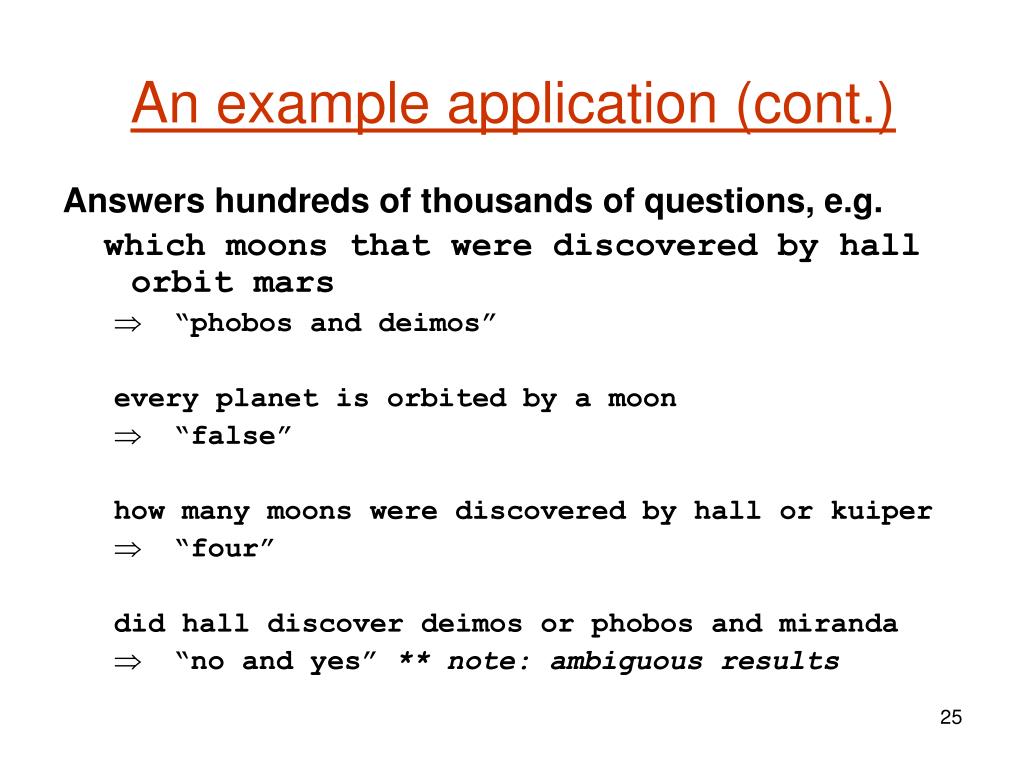 An example application (cont.)

Answers hundreds of thousands of questions, e.g.

which moons that were discovered by hall orbit mars
$\Rightarrow$ “phobos and deimos”

every planet is orbited by a moon
$\Rightarrow$ “false”

how many moons were discovered by hall or kuiper
$\Rightarrow$ “four”

did hall discover deimos or phobos and miranda
$\Rightarrow$ “no and yes” ** note: ambiguous results

25